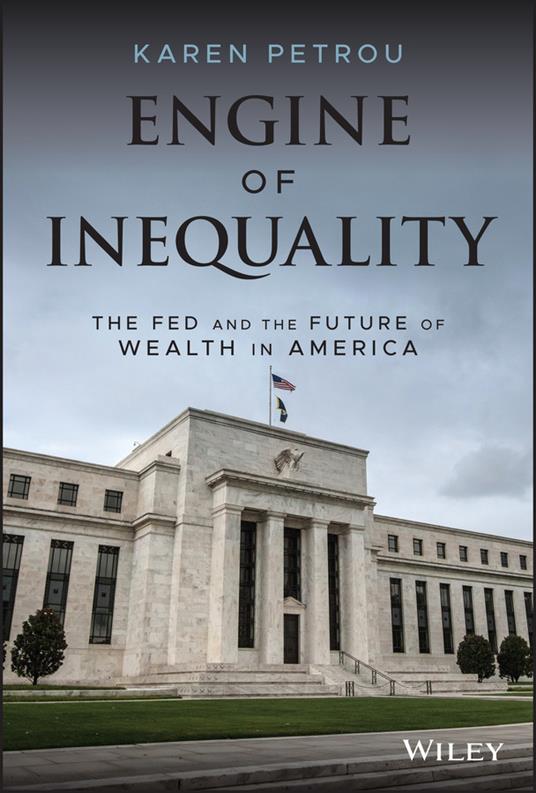 KAREN PETROU

ENGINE OF INEQUALITY

THE FED AND THE FUTURE OF WEALTH IN AMERICA

WILEY